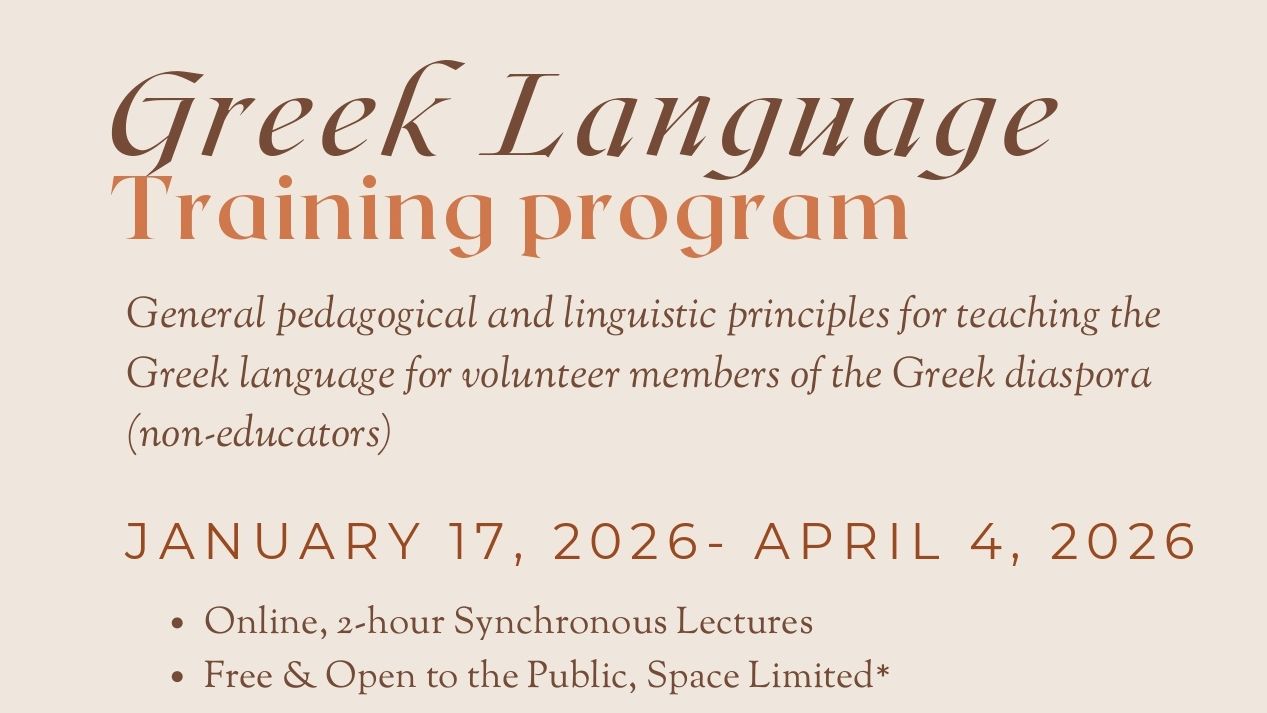 Greek Language
Training program

General pedagogical and linguistic principles for teaching the Greek language for volunteer members of the Greek diaspora (non-educators)

JANUARY 17, 2026- APRIL 4, 2026

• Online, 2-hour Synchronous Lectures
• Free & Open to the Public, Space Limited*